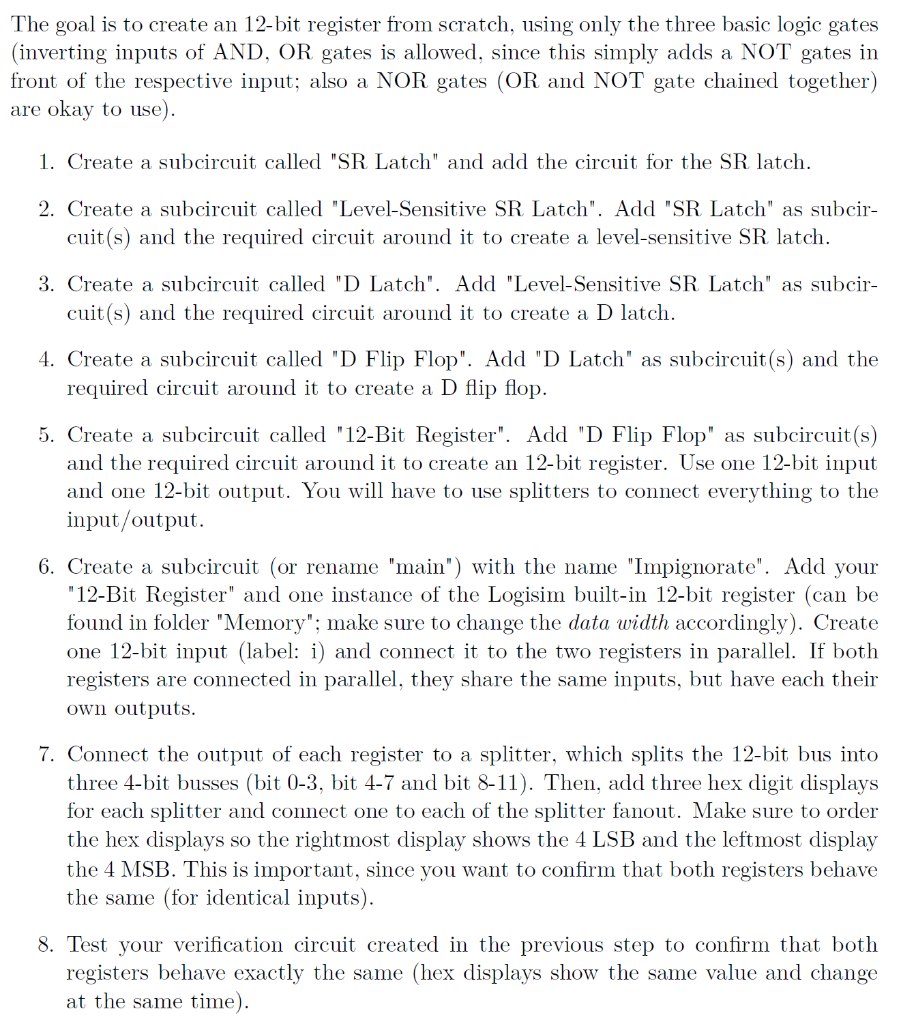 The goal is to create an 12-bit register from scratch, using only the three basic logic gates (inverting inputs of AND, OR gates is allowed, since this simply adds a NOT gates in front of the respective input; also a NOR gates (OR and NOT gate chained together) are okay to use).

1. Create a subcircuit called "SR Latch" and add the circuit for the SR latch.

2. Create a subcircuit called "Level-Sensitive SR Latch". Add "SR Latch" as subcircuit(s) and the required circuit around it to create a level-sensitive SR latch.

3. Create a subcircuit called "D Latch". Add "Level-Sensitive SR Latch" as subcircuit(s) and the required circuit around it to create a D latch.

4. Create a subcircuit called "D Flip Flop". Add "D Latch" as subcircuit(s) and the required circuit around it to create a D flip flop.

5. Create a subcircuit called "12-Bit Register". Add "D Flip Flop" as subcircuit(s) and the required circuit around it to create an 12-bit register. Use one 12-bit input and one 12-bit output. You will have to use splitters to connect everything to the input/output.

6. Create a subcircuit (or rename "main") with the name "Impignorate". Add your "12-Bit Register" and one instance of the Logisim built-in 12-bit register (can be found in folder "Memory"; make sure to change the data width accordingly). Create one 12-bit input (label: i) and connect it to the two registers in parallel. If both registers are connected in parallel, they share the same inputs, but have each their own outputs.

7. Connect the output of each register to a splitter, which splits the 12-bit bus into three 4-bit busses (bit 0-3, bit 4-7 and bit 8-11). Then, add three hex digit displays for each splitter and connect one to each of the splitter fanout. Make sure to order the hex displays so the rightmost display shows the 4 LSB and the leftmost display the 4 MSB. This is important, since you want to confirm that both registers behave the same (for identical inputs).

8. Test your verification circuit created in the previous step to confirm that both registers behave exactly the same (hex displays show the same value and change at the same time).